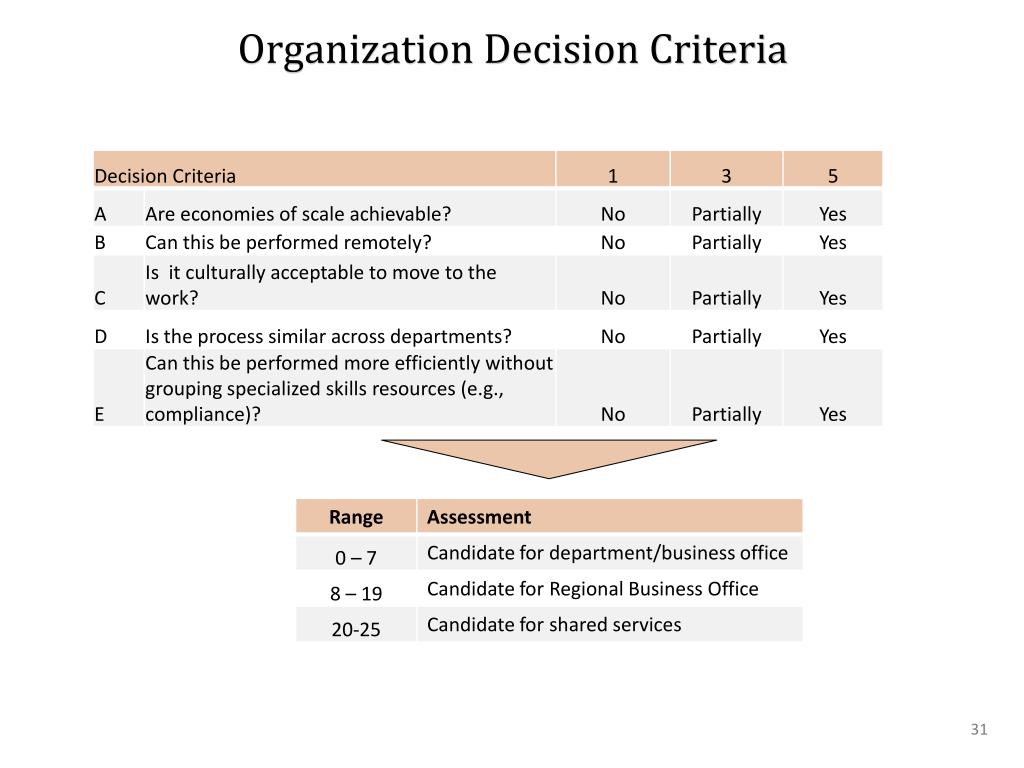 Organization Decision Criteria

| Decision Criteria | | 1 | 3 | 5 |
|---|---|---|---|---|
| A | Are economies of scale achievable? | No | Partially | Yes |
| B | Can this be performed remotely? | No | Partially | Yes |
| C | Is  it culturally acceptable to move to the work? | No | Partially | Yes |
| D | Is the process similar across departments? | No | Partially | Yes |
| E | Can this be performed more efficiently without grouping specialized skills resources (e.g., compliance)? | No | Partially | Yes |

| Range | Assessment |
|---|---|
| 0 – 7 | Candidate for department/business office |
| 8 – 19 | Candidate for Regional Business Office |
| 20-25 | Candidate for shared services |

31